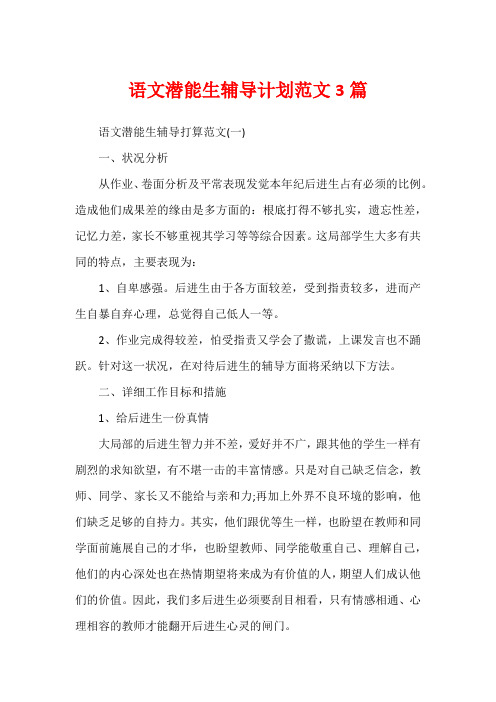 语文潜能生辅导计划范文 3 篇

语文潜能生辅导打算范文(一)

一、状况分析

从作业、卷面分析及平常表现发觉本年纪后进生占有必须的比例。造成他们成果差的缘由是多方面的：根底打得不够扎实，遗忘性差，记忆力差，家长不够重视其学习等等综合因素。这局部学生大多有共同的特点，主要表现为：

1、自卑感强。后进生由于各方面较差，受到指责较多，进而产生自暴自弃心理，总觉得自己低人一等。

2、作业完成得较差，怕受指责又学会了撒谎，上课发言也不踊跃。针对这一状况，在对待后进生的辅导方面将采纳以下方法。

二、详细工作目标和措施

1、给后进生一份真情

大局部的后进生智力并不差，爱好并不广，跟其他的学生一样有剧烈的求知欲望，有不堪一击的丰富情感。只是对自己缺乏信念，教师、同学、家长又不能给与亲和力;再加上外界不良环境的影响，他们缺乏足够的自持力。其实，他们跟优等生一样，也盼望在教师和同学面前施展自己的才华，也盼望教师、同学能敬重自己、理解自己，他们的内心深处也在热情期望将来成为有价值的人，期望人们成认他们的价值。因此，我们多后进生必须要刮目相看，只有情感相通、心理相容的教师才能翻开后进生心灵的闸门。